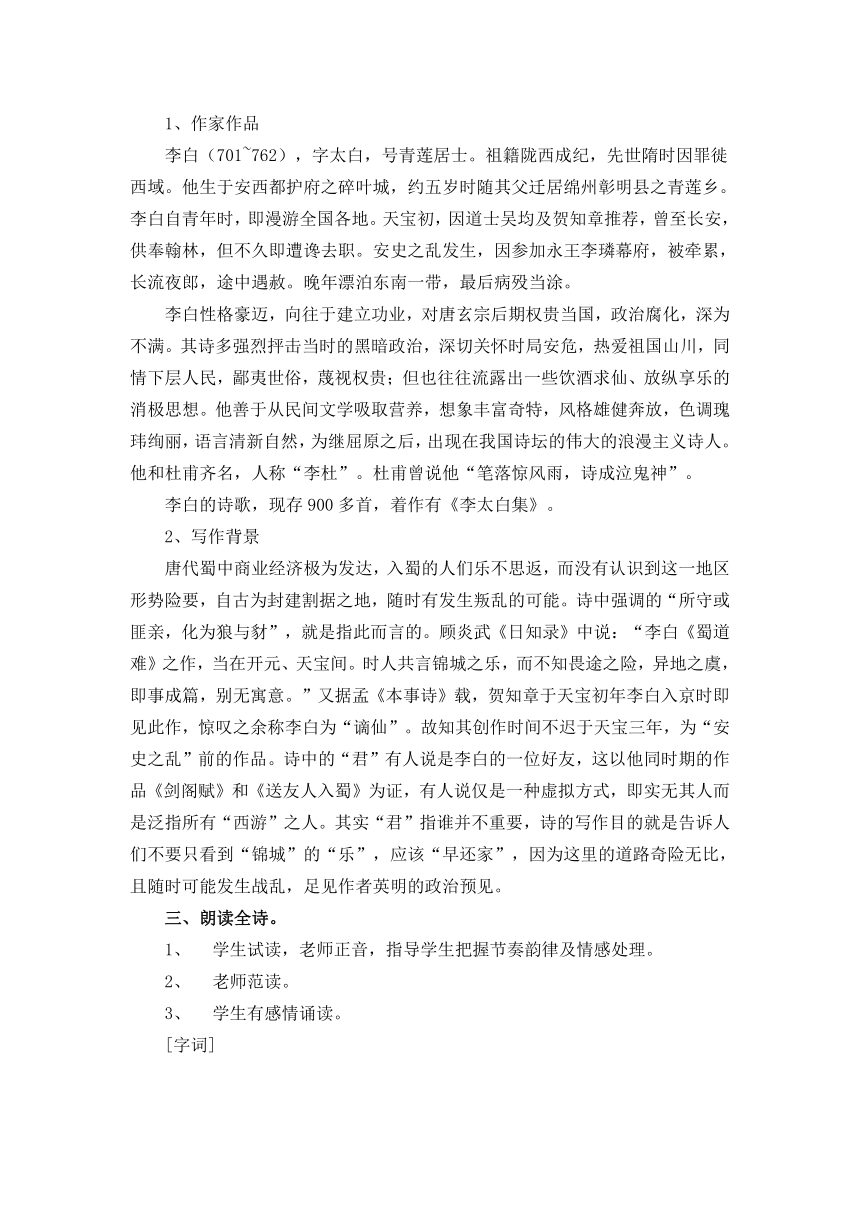 1、作家作品

李白（701~762），字太白，号青莲居士。祖籍陇西成纪，先世隋时因罪徙西域。他生于安西都护府之碎叶城，约五岁时随其父迁居绵州彰明县之青莲乡。李白自青年时，即漫游全国各地。天宝初，因道士吴均及贺知章推荐，曾至长安，供奉翰林，但不久即遭谗去职。安史之乱发生，因参加永王李璘幕府，被牵累，长流夜郎，途中遇赦。晚年漂泊东南一带，最后病殁当涂。

李白性格豪迈，向往于建立功业，对唐玄宗后期权贵当国，政治腐化，深为不满。其诗多强烈抨击当时的黑暗政治，深切关怀时局安危，热爱祖国山川，同情下层人民，鄙夷世俗，蔑视权贵；但也往往流露出一些饮酒求仙、放纵享乐的消极思想。他善于从民间文学吸取营养，想象丰富奇特，风格雄健奔放，色调瑰玮绚丽，语言清新自然，为继屈原之后，出现在我国诗坛的伟大的浪漫主义诗人。他和杜甫齐名，人称“李杜”。杜甫曾说他“笔落惊风雨，诗成泣鬼神”。

李白的诗歌，现存900多首，着作有《李太白集》。

2、写作背景

唐代蜀中商业经济极为发达，入蜀的人们乐不思返，而没有认识到这一地区形势险要，自古为封建割据之地，随时有发生叛乱的可能。诗中强调的“所守或匪亲，化为狼与豺”，就是指此而言的。顾炎武《日知录》中说：“李白《蜀道难》之作，当在开元、天宝间。时人共言锦城之乐，而不知畏途之险，异地之虞，即事成篇，别无寓意。”又据孟《本事诗》载，贺知章于天宝初年李白入京时即见此作，惊叹之余称李白为“谪仙”。故知其创作时间不迟于天宝三年，为“安史之乱”前的作品。诗中的“君”有人说是李白的一位好友，这以他同时期的作品《剑阁赋》和《送友人入蜀》为证，有人说仅是一种虚拟方式，即实无其人而是泛指所有“西游”之人。其实“君”指谁并不重要，诗的写作目的就是告诉人们不要只看到“锦城”的“乐”，应该“早还家”，因为这里的道路奇险无比，且随时可能发生战乱，足见作者英明的政治预见。

三、朗读全诗。

1、　学生试读，老师正音，指导学生把握节奏韵律及情感处理。

2、　老师范读。

3、　学生有感情诵读。

[字词]